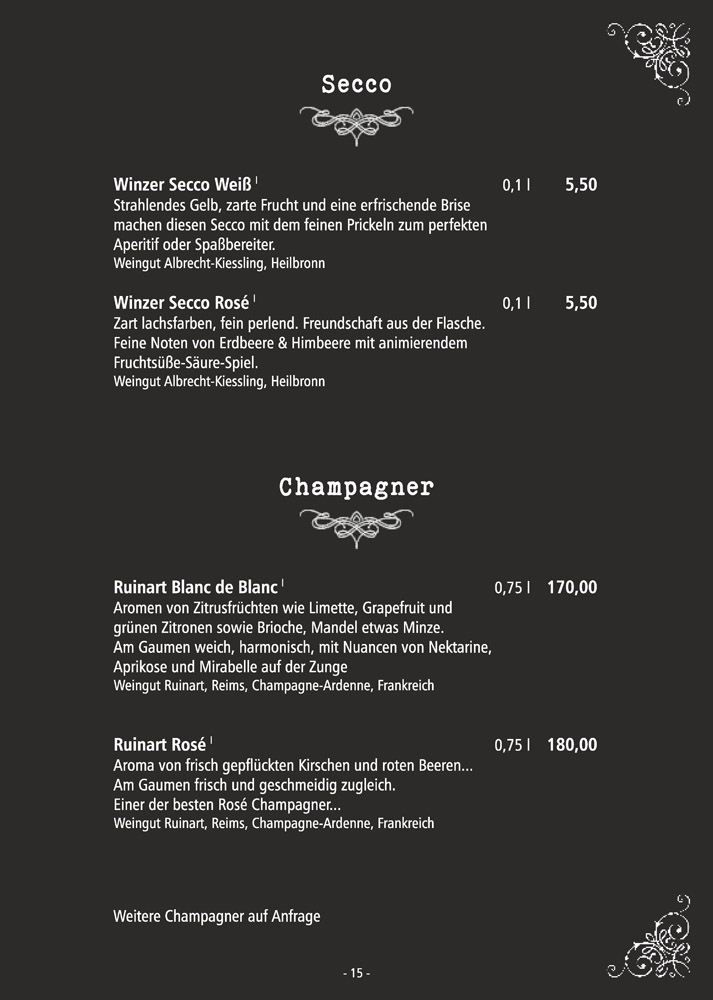 Secco

Winzer Secco Weiß $^{l}$ 0,1 l 5,50
Strahlendes Gelb, zarte Frucht und eine erfrischende Brise machen diesen Secco mit dem feinen Prickeln zum perfekten Aperitif oder Spaßbereiter.
Weingut Albrecht-Kiessling, Heilbronn

Winzer Secco Rosé $^{l}$ 0,1 l 5,50
Zart lachsfarben, fein perlend. Freundschaft aus der Flasche. Feine Noten von Erdbeere & Himbeere mit animierendem Fruchtsüße-Säure-Spiel.
Weingut Albrecht-Kiessling, Heilbronn

Champagner

Ruinart Blanc de Blanc $^{l}$ 0,75 l 170,00
Aromen von Zitrusfrüchten wie Limette, Grapefruit und grünen Zitronen sowie Brioche, Mandel etwas Minze.
Am Gaumen weich, harmonisch, mit Nuancen von Nektarine, Aprikose und Mirabelle auf der Zunge
Weingut Ruinart, Reims, Champagne-Ardenne, Frankreich

Ruinart Rosé $^{l}$ 0,75 l 180,00
Aroma von frisch gepflückten Kirschen und roten Beeren...
Am Gaumen frisch und geschmeidig zugleich.
Einer der besten Rosé Champagner...
Weingut Ruinart, Reims, Champagne-Ardenne, Frankreich

Weitere Champagner auf Anfrage

- 15 -